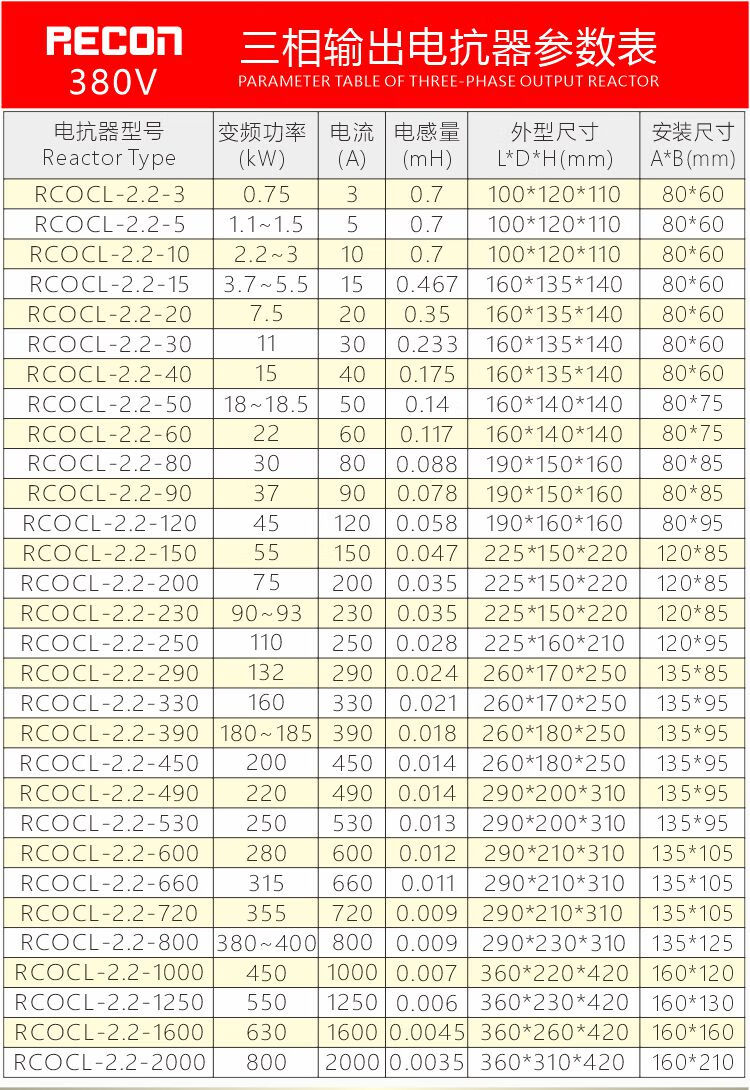 RECON
380V

三相输出电抗器参数表
PARAMETER TABLE OF THREE-PHASE OUTPUT REACTOR

| 电抗器型号 Reactor Type | 变频功率 (kW) | 电流 (A) | 电感量 (mH) | 外型尺寸 L*D*H(mm) | 安装尺寸 A*B(mm) |
|---|---|---|---|---|---|
| RCOCL-2.2-3 | 0.75 | 3 | 0.7 | 100*120*110 | 80*60 |
| RCOCL-2.2-5 | 1.1~1.5 | 5 | 0.7 | 100*120*110 | 80*60 |
| RCOCL-2.2-10 | 2.2~3 | 10 | 0.7 | 100*120*110 | 80*60 |
| RCOCL-2.2-15 | 3.7~5.5 | 15 | 0.467 | 160*135*140 | 80*60 |
| RCOCL-2.2-20 | 7.5 | 20 | 0.35 | 160*135*140 | 80*60 |
| RCOCL-2.2-30 | 11 | 30 | 0.233 | 160*135*140 | 80*60 |
| RCOCL-2.2-40 | 15 | 40 | 0.175 | 160*135*140 | 80*60 |
| RCOCL-2.2-50 | 18~18.5 | 50 | 0.14 | 160*140*140 | 80*75 |
| RCOCL-2.2-60 | 22 | 60 | 0.117 | 160*140*140 | 80*75 |
| RCOCL-2.2-80 | 30 | 80 | 0.088 | 190*150*160 | 80*85 |
| RCOCL-2.2-90 | 37 | 90 | 0.078 | 190*150*160 | 80*85 |
| RCOCL-2.2-120 | 45 | 120 | 0.058 | 190*160*160 | 80*95 |
| RCOCL-2.2-150 | 55 | 150 | 0.047 | 225*150*220 | 120*85 |
| RCOCL-2.2-200 | 75 | 200 | 0.035 | 225*150*220 | 120*85 |
| RCOCL-2.2-230 | 90~93 | 230 | 0.035 | 225*150*220 | 120*85 |
| RCOCL-2.2-250 | 110 | 250 | 0.028 | 225*160*210 | 120*95 |
| RCOCL-2.2-290 | 132 | 290 | 0.024 | 260*170*250 | 135*85 |
| RCOCL-2.2-330 | 160 | 330 | 0.021 | 260*170*250 | 135*95 |
| RCOCL-2.2-390 | 180~185 | 390 | 0.018 | 260*180*250 | 135*95 |
| RCOCL-2.2-450 | 200 | 450 | 0.014 | 260*180*250 | 135*95 |
| RCOCL-2.2-490 | 220 | 490 | 0.014 | 290*200*310 | 135*95 |
| RCOCL-2.2-530 | 250 | 530 | 0.013 | 290*200*310 | 135*95 |
| RCOCL-2.2-600 | 280 | 600 | 0.012 | 290*210*310 | 135*105 |
| RCOCL-2.2-660 | 315 | 660 | 0.011 | 290*210*310 | 135*105 |
| RCOCL-2.2-720 | 355 | 720 | 0.009 | 290*210*310 | 135*105 |
| RCOCL-2.2-800 | 380~400 | 800 | 0.009 | 290*230*310 | 135*125 |
| RCOCL-2.2-1000 | 450 | 1000 | 0.007 | 360*220*420 | 160*120 |
| RCOCL-2.2-1250 | 550 | 1250 | 0.006 | 360*230*420 | 160*130 |
| RCOCL-2.2-1600 | 630 | 1600 | 0.0045 | 360*260*420 | 160*160 |
| RCOCL-2.2-2000 | 800 | 2000 | 0.0035 | 360*310*420 | 160*210 |